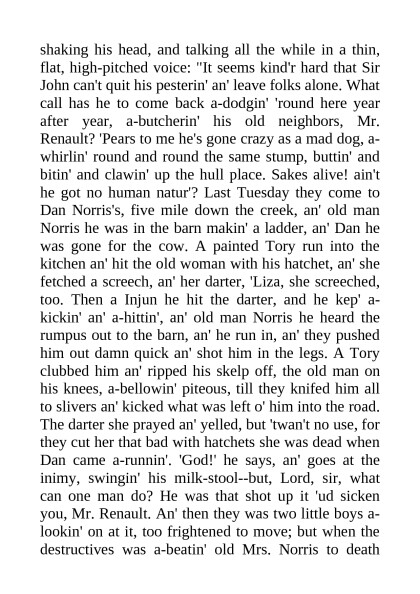 shaking his head, and talking all the while in a thin, flat, high-pitched voice: "It seems kind'r hard that Sir John can't quit his pesterin' an' leave folks alone. What call has he to come back a-dodgin' 'round here year after year, a-butcherin' his old neighbors, Mr. Renault? 'Pears to me he's gone crazy as a mad dog, a-whirlin' round and round the same stump, buttin' and bitin' and clawin' up the hull place. Sakes alive! ain't he got no human natur'? Last Tuesday they come to Dan Norris's, five mile down the creek, an' old man Norris he was in the barn makin' a ladder, an' Dan he was gone for the cow. A painted Tory run into the kitchen an' hit the old woman with his hatchet, an' she fetched a screech, an' her darter, 'Liza, she screeched, too. Then a Injun he hit the darter, and he kep' a-kickin' an' a-hittin', an' old man Norris he heard the rumpus out to the barn, an' he run in, an' they pushed him out damn quick an' shot him in the legs. A Tory clubbed him an' ripped his skelp off, the old man on his knees, a-bellowin' piteous, till they knifed him all to slivers an' kicked what was left o' him into the road. The darter she prayed an' yelled, but 'twan't no use, for they cut her that bad with hatchets she was dead when Dan came a-runnin'. 'God!' he says, an' goes at the inimy, swingin' his milk-stool--but, Lord, sir, what can one man do? He was that shot up it 'ud sicken you, Mr. Renault. An' then they was two little boys a-lookin' on at it, too frightened to move; but when the destructives was a-beatin' old Mrs. Norris to death